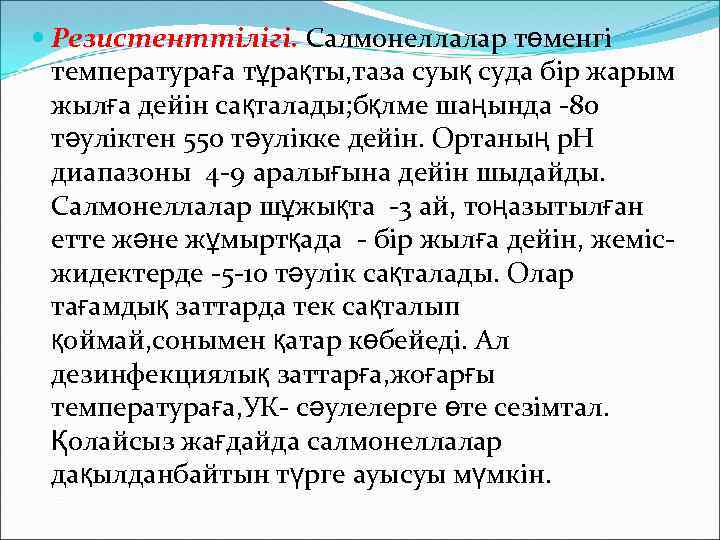 • Резистенттілігі. Салмонеллалар төменгі температураға тұрақты,таза суық суда бір жарым жылға дейін сақталады;бқлме шаңында -80 тәуліктен 550 тәулікке дейін. Ортаның рН диапазоны 4-9 аралығына дейін шыдайды. Салмонеллалар шұжықта -3 ай, тоңазытылған етте және жұмыртқада - бір жылға дейін, жеміс-жидектерде -5-10 тәулік сақталады. Олар тағамдық заттарда тек сақталып қоймай,сонымен қатар көбейеді. Ал дезинфекциялық заттарға,жоғарғы температураға,УК- сәулелерге өте сезімтал. Қолайсыз жағдайда салмонеллалар дақылданбайтын түрге ауысуы мүмкін.